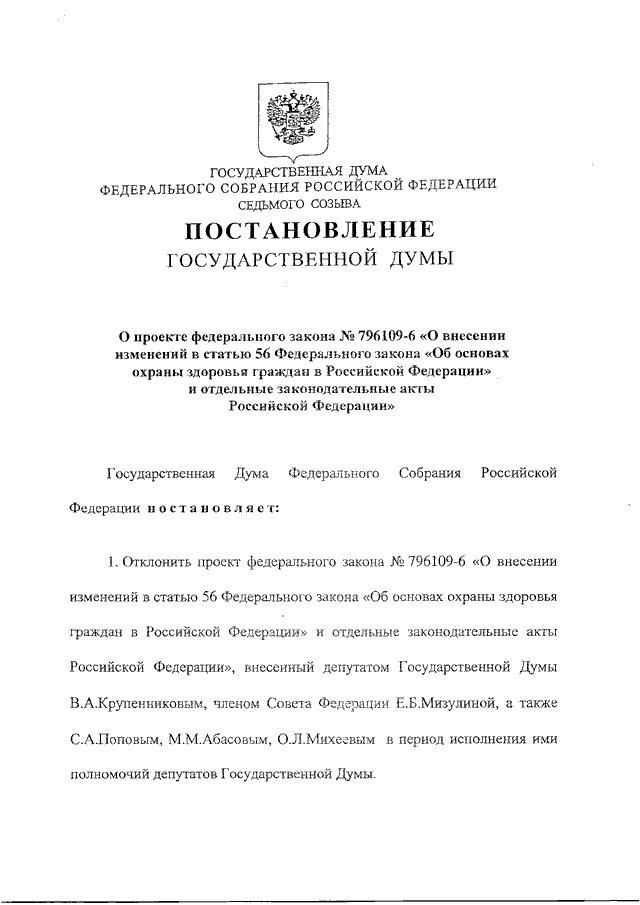 ГОСУДАРСТВЕННАЯ ДУМА
ФЕДЕРАЛЬНОГО СОБРАНИЯ РОССИЙСКОЙ ФЕДЕРАЦИИ
СЕДЬМОГО СОЗЫВА

ПОСТАНОВЛЕНИЕ
ГОСУДАРСТВЕННОЙ ДУМЫ

О проекте федерального закона № 796109-6 «О внесении изменений в статью 56 Федерального закона «Об основах охраны здоровья граждан в Российской Федерации» и отдельные законодательные акты Российской Федерации»

Государственная Дума Федерального Собрания Российской Федерации постановляет:

1. Отклонить проект федерального закона № 796109-6 «О внесении изменений в статью 56 Федерального закона «Об основах охраны здоровья граждан в Российской Федерации» и отдельные законодательные акты Российской Федерации», внесенный депутатом Государственной Думы В.А.Крупенниковым, членом Совета Федерации Е.Б.Мизулиной, а также С.А.Поповым, М.М.Абасовым, О.Л.Михеевым в период исполнения ими полномочий депутатов Государственной Думы.